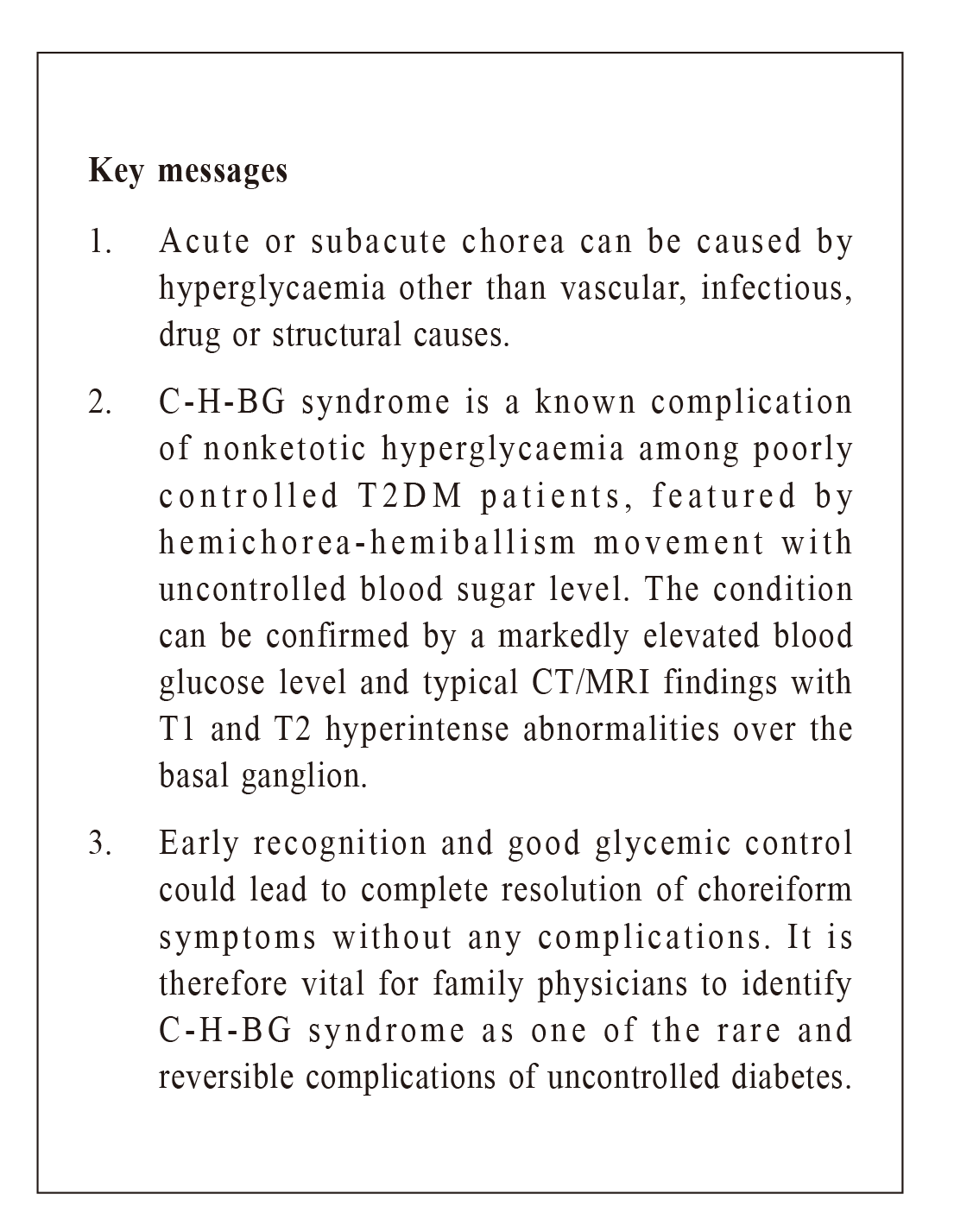 Key messages

1. Acute or subacute chorea can be caused by hyperglycaemia other than vascular, infectious, drug or structural causes.

2. C-H-BG syndrome is a known complication of nonketotic hyperglycaemia among poorly controlled T2DM patients, featured by hemichorea-hemiballism movement with uncontrolled blood sugar level. The condition can be confirmed by a markedly elevated blood glucose level and typical CT/MRI findings with T1 and T2 hyperintense abnormalities over the basal ganglion.

3. Early recognition and good glycemic control could lead to complete resolution of choreiform symptoms without any complications. It is therefore vital for family physicians to identify C-H-BG syndrome as one of the rare and reversible complications of uncontrolled diabetes.